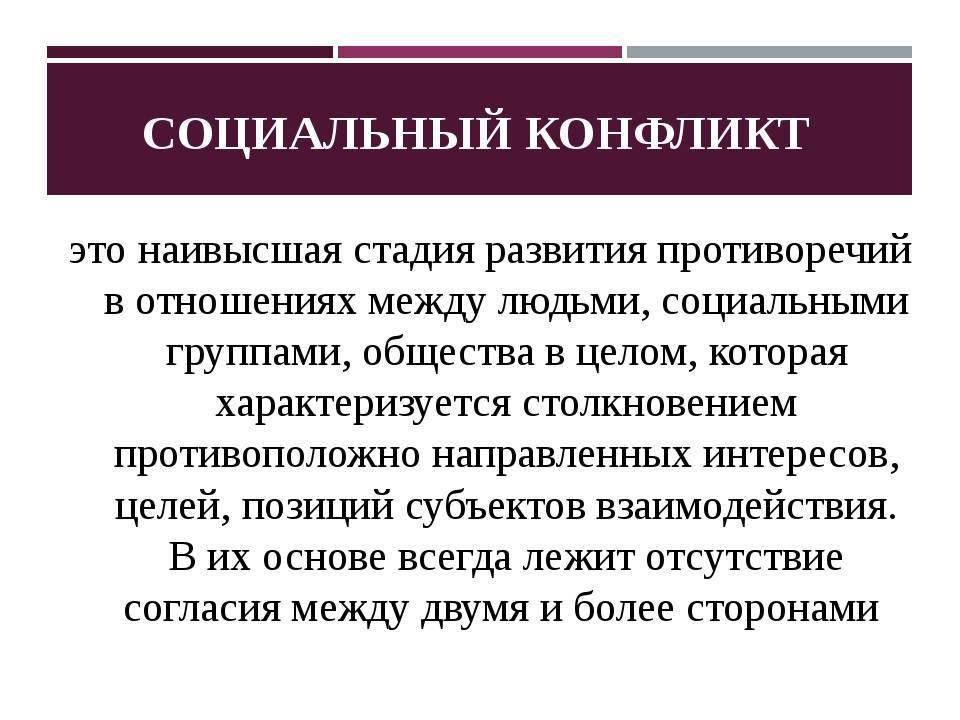 СОЦИАЛЬНЫЙ КОНФЛИКТ

это наивысшая стадия развития противоречий в отношениях между людьми, социальными группами, общества в целом, которая характеризуется столкновением противоположно направленных интересов, целей, позиций субъектов взаимодействия. В их основе всегда лежит отсутствие согласия между двумя и более сторонами